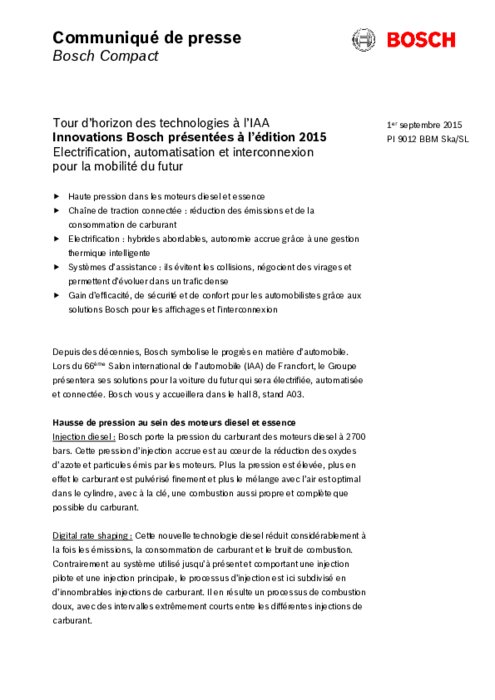 Communiqué de presse
Bosch Compact

BOSCH

Tour d'horizon des technologies à l'IAA
Innovations Bosch présentées à l'édition 2015
Electrification, automatisation et interconnexion pour la mobilité du futur

1er septembre 2015
PI 9012 BBM Ska/SL

► Haute pression dans les moteurs diesel et essence
► Chaîne de traction connectée : réduction des émissions et de la consommation de carburant
► Electrification : hybrides abordables, autonomie accrue grâce à une gestion thermique intelligente
► Systèmes d'assistance : ils évitent les collisions, négocient des virages et permettent d'évoluer dans un trafic dense
► Gain d'efficacité, de sécurité et de confort pour les automobilistes grâce aux solutions Bosch pour les affichages et l'interconnexion

Depuis des décennies, Bosch symbolise le progrès en matière d'automobile. Lors du 66ème Salon international de l'automobile (IAA) de Francfort, le Groupe présentera ses solutions pour la voiture du futur qui sera électrifiée, automatisée et connectée. Bosch vous y accueillera dans le hall 8, stand A03.

Hausse de pression au sein des moteurs diesel et essence
Injection diesel : Bosch porte la pression du carburant des moteurs diesel à 2700 bars. Cette pression d'injection accrue est au cœur de la réduction des oxydes d'azote et particules émis par les moteurs. Plus la pression est élevée, plus en effet le carburant est pulvérisé finement et plus le mélange avec l'air est optimal dans le cylindre, avec à la clé, une combustion aussi propre et complète que possible du carburant.

Digital rate shaping : Cette nouvelle technologie diesel réduit considérablement à la fois les émissions, la consommation de carburant et le bruit de combustion. Contrairement au système utilisé jusqu'à présent et comportant une injection pilote et une injection principale, le processus d'injection est ici subdivisé en d'innombrables injections de carburant. Il en résulte un processus de combustion doux, avec des intervalles extrêmement courts entre les différentes injections de carburant.